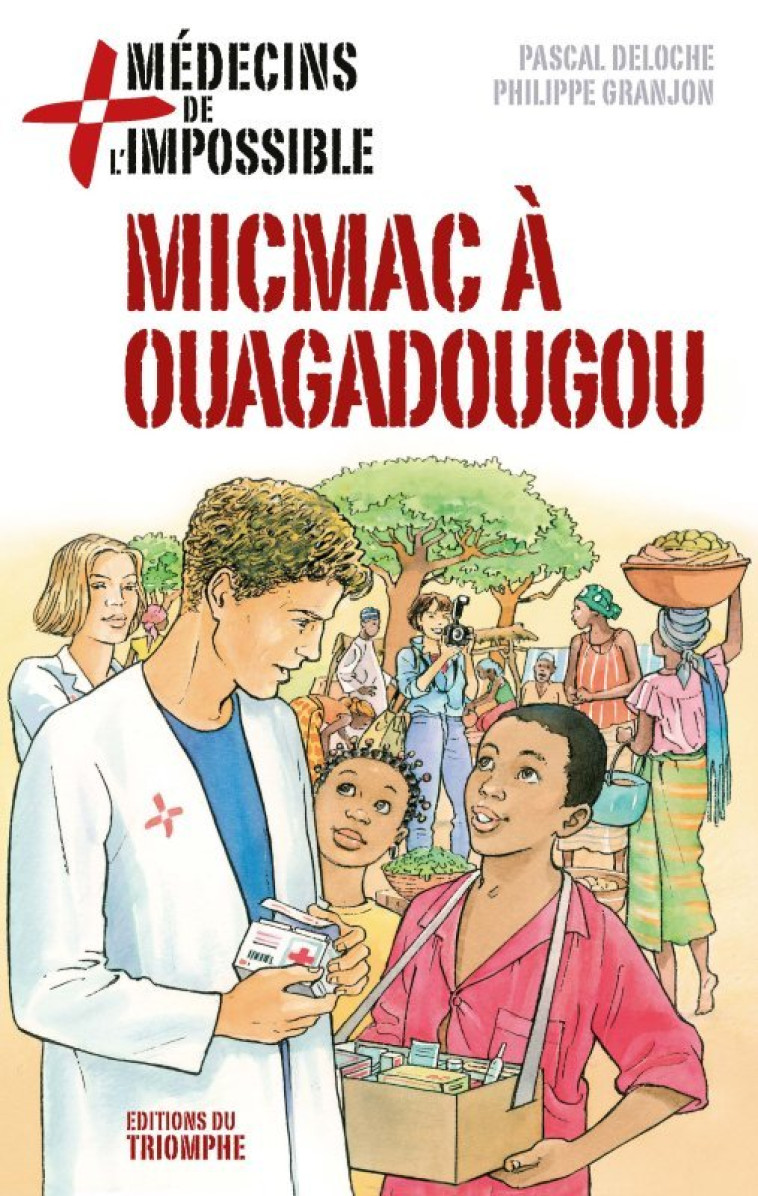 MÉDECINS DE L'IMPOSSIBLE

PASCAL DELOCHE
PHILIPPE GRANJON

MICMAC À OUAGADOUGOU

EDITIONS DU TRIOMPHE